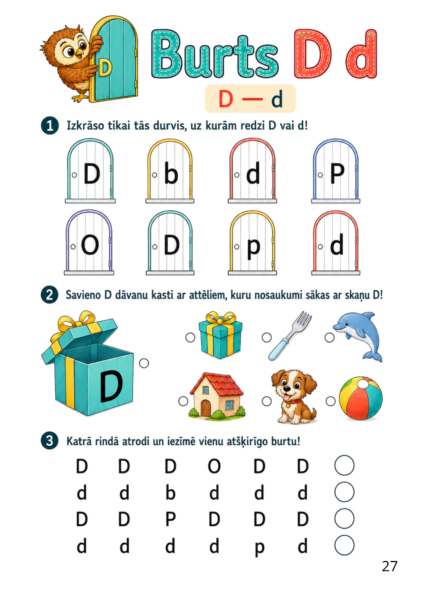 D

Burts D d

D — d

1 Izkrāso tikai tās durvis, uz kurām redzi D vai d!

D b d P
O D p d

2 Savieno D dāvanu kasti ar attēliem, kuru nosaukumi sākas ar skaņu D!

D

3 Katrā rindā atrodi un iezīmē vienu atšķirīgo burtu!

D D D O D D
d d b d d d
D D P D D D
d d d d p d

27